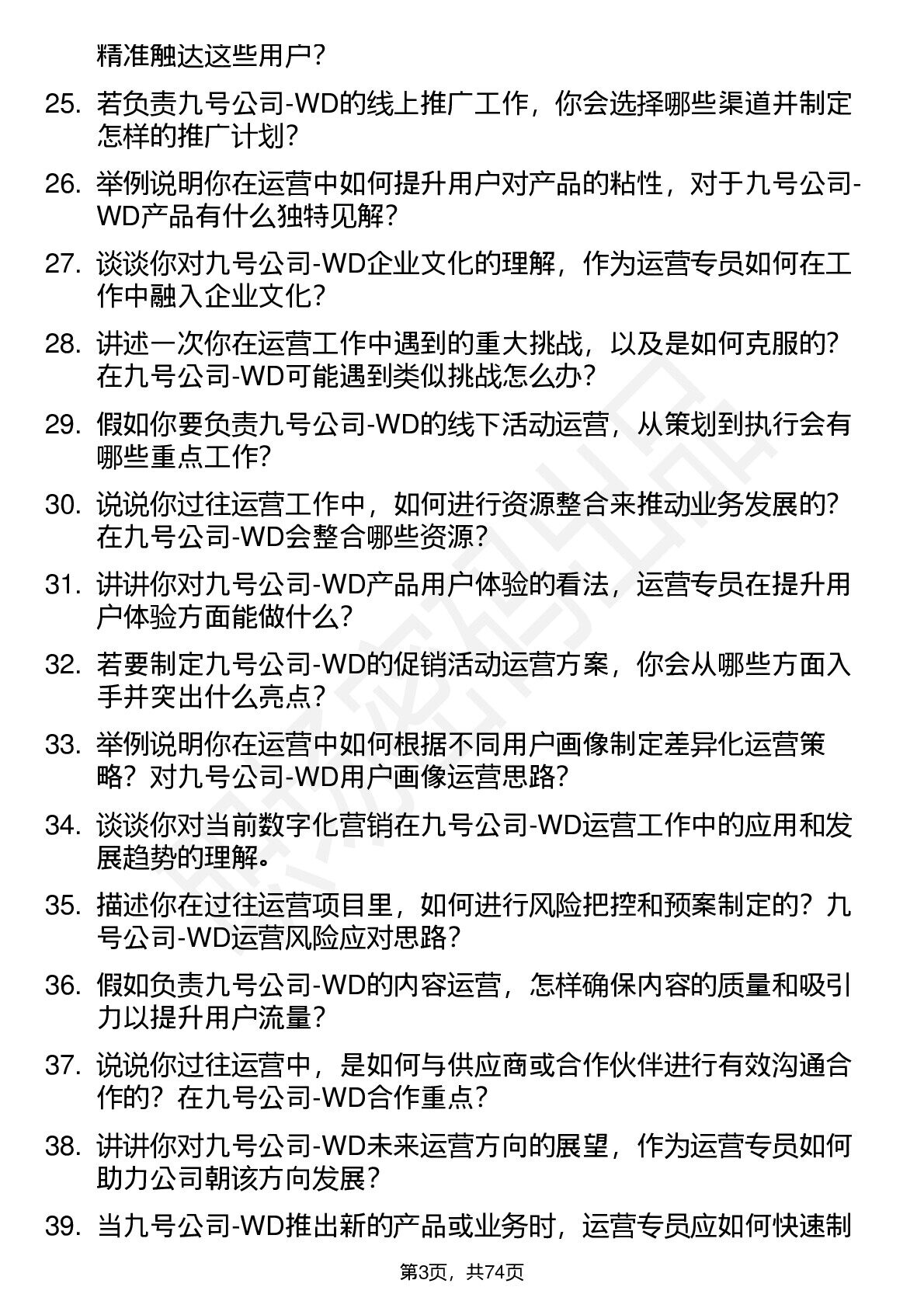 精准触达这些用户？

25. 若负责九号公司-WD的线上推广工作，你会选择哪些渠道并制定怎样的推广计划？

26. 举例说明你在运营中如何提升用户对产品的粘性，对于九号公司-WD产品有什么独特见解？

27. 谈谈你对九号公司-WD企业文化的理解，作为运营专员如何在工作中融入企业文化？

28. 讲述一次你在运营工作中遇到的重大挑战，以及是如何克服的？在九号公司-WD可能遇到类似挑战怎么办？

29. 假如你要负责九号公司-WD的线下活动运营，从策划到执行会有哪些重点工作？

30. 说说你过往运营工作中，如何进行资源整合来推动业务发展的？在九号公司-WD会整合哪些资源？

31. 讲讲你对九号公司-WD产品用户体验的看法，运营专员在提升用户体验方面能做什么？

32. 若要制定九号公司-WD的促销活动运营方案，你会从哪些方面入手并突出什么亮点？

33. 举例说明你在运营中如何根据不同用户画像制定差异化运营策略？对九号公司-WD用户画像运营思路？

34. 谈谈你对当前数字化营销在九号公司-WD运营工作中的应用和发展趋势的理解。

35. 描述你在过往运营项目里，如何进行风险把控和预案制定的？九号公司-WD运营风险应对思路？

36. 假如负责九号公司-WD的内容运营，怎样确保内容的质量和吸引力以提升用户流量？

37. 说说你过往运营中，是如何与供应商或合作伙伴进行有效沟通合作的？在九号公司-WD合作重点？

38. 讲讲你对九号公司-WD未来运营方向的展望，作为运营专员如何助力公司朝该方向发展？

39. 当九号公司-WD推出新的产品或业务时，运营专员应如何快速制

第3页，共74页